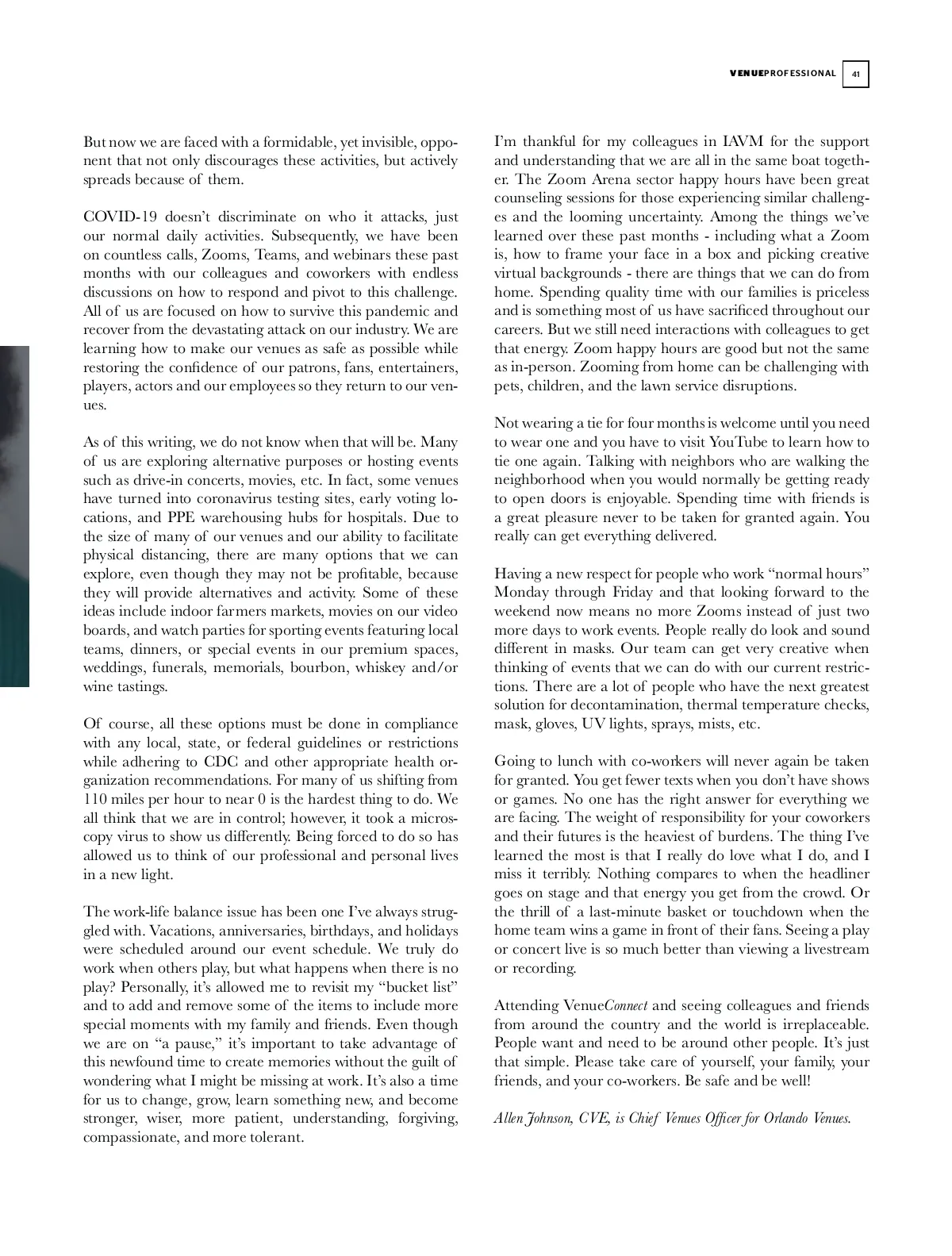 VENUEPROFESSIONAL 41

But now we are faced with a formidable, yet invisible, opponent that not only discourages these activities, but actively spreads because of them.

COVID-19 doesn't discriminate on who it attacks, just our normal daily activities. Subsequently, we have been on countless calls, Zooms, Teams, and webinars these past months with our colleagues and coworkers with endless discussions on how to respond and pivot to this challenge. All of us are focused on how to survive this pandemic and recover from the devastating attack on our industry. We are learning how to make our venues as safe as possible while restoring the confidence of our patrons, fans, entertainers, players, actors and our employees so they return to our venues.

As of this writing, we do not know when that will be. Many of us are exploring alternative purposes or hosting events such as drive-in concerts, movies, etc. In fact, some venues have turned into coronavirus testing sites, early voting locations, and PPE warehousing hubs for hospitals. Due to the size of many of our venues and our ability to facilitate physical distancing, there are many options that we can explore, even though they may not be profitable, because they will provide alternatives and activity. Some of these ideas include indoor farmers markets, movies on our video boards, and watch parties for sporting events featuring local teams, dinners, or special events in our premium spaces, weddings, funerals, memorials, bourbon, whiskey and/or wine tastings.

Of course, all these options must be done in compliance with any local, state, or federal guidelines or restrictions while adhering to CDC and other appropriate health organization recommendations. For many of us shifting from 110 miles per hour to near 0 is the hardest thing to do. We all think that we are in control; however, it took a microscopy virus to show us differently. Being forced to do so has allowed us to think of our professional and personal lives in a new light.

The work-life balance issue has been one I've always struggled with. Vacations, anniversaries, birthdays, and holidays were scheduled around our event schedule. We truly do work when others play, but what happens when there is no play? Personally, it's allowed me to revisit my "bucket list" and to add and remove some of the items to include more special moments with my family and friends. Even though we are on "a pause," it's important to take advantage of this newfound time to create memories without the guilt of wondering what I might be missing at work. It's also a time for us to change, grow, learn something new, and become stronger, wiser, more patient, understanding, forgiving, compassionate, and more tolerant.

I'm thankful for my colleagues in IAVM for the support and understanding that we are all in the same boat together. The Zoom Arena sector happy hours have been great counseling sessions for those experiencing similar challenges and the looming uncertainty. Among the things we've learned over these past months - including what a Zoom is, how to frame your face in a box and picking creative virtual backgrounds - there are things that we can do from home. Spending quality time with our families is priceless and is something most of us have sacrificed throughout our careers. But we still need interactions with colleagues to get that energy. Zoom happy hours are good but not the same as in-person. Zooming from home can be challenging with pets, children, and the lawn service disruptions.

Not wearing a tie for four months is welcome until you need to wear one and you have to visit YouTube to learn how to tie one again. Talking with neighbors who are walking the neighborhood when you would normally be getting ready to open doors is enjoyable. Spending time with friends is a great pleasure never to be taken for granted again. You really can get everything delivered.

Having a new respect for people who work "normal hours" Monday through Friday and that looking forward to the weekend now means no more Zooms instead of just two more days to work events. People really do look and sound different in masks. Our team can get very creative when thinking of events that we can do with our current restrictions. There are a lot of people who have the next greatest solution for decontamination, thermal temperature checks, mask, gloves, UV lights, sprays, mists, etc.

Going to lunch with co-workers will never again be taken for granted. You get fewer texts when you don't have shows or games. No one has the right answer for everything we are facing. The weight of responsibility for your coworkers and their futures is the heaviest of burdens. The thing I've learned the most is that I really do love what I do, and I miss it terribly. Nothing compares to when the headliner goes on stage and that energy you get from the crowd. Or the thrill of a last-minute basket or touchdown when the home team wins a game in front of their fans. Seeing a play or concert live is so much better than viewing a livestream or recording.

Attending VenueConnect and seeing colleagues and friends from around the country and the world is irreplaceable. People want and need to be around other people. It's just that simple. Please take care of yourself, your family, your friends, and your co-workers. Be safe and be well!

Allen Johnson, CVE, is Chief Venues Officer for Orlando Venues.